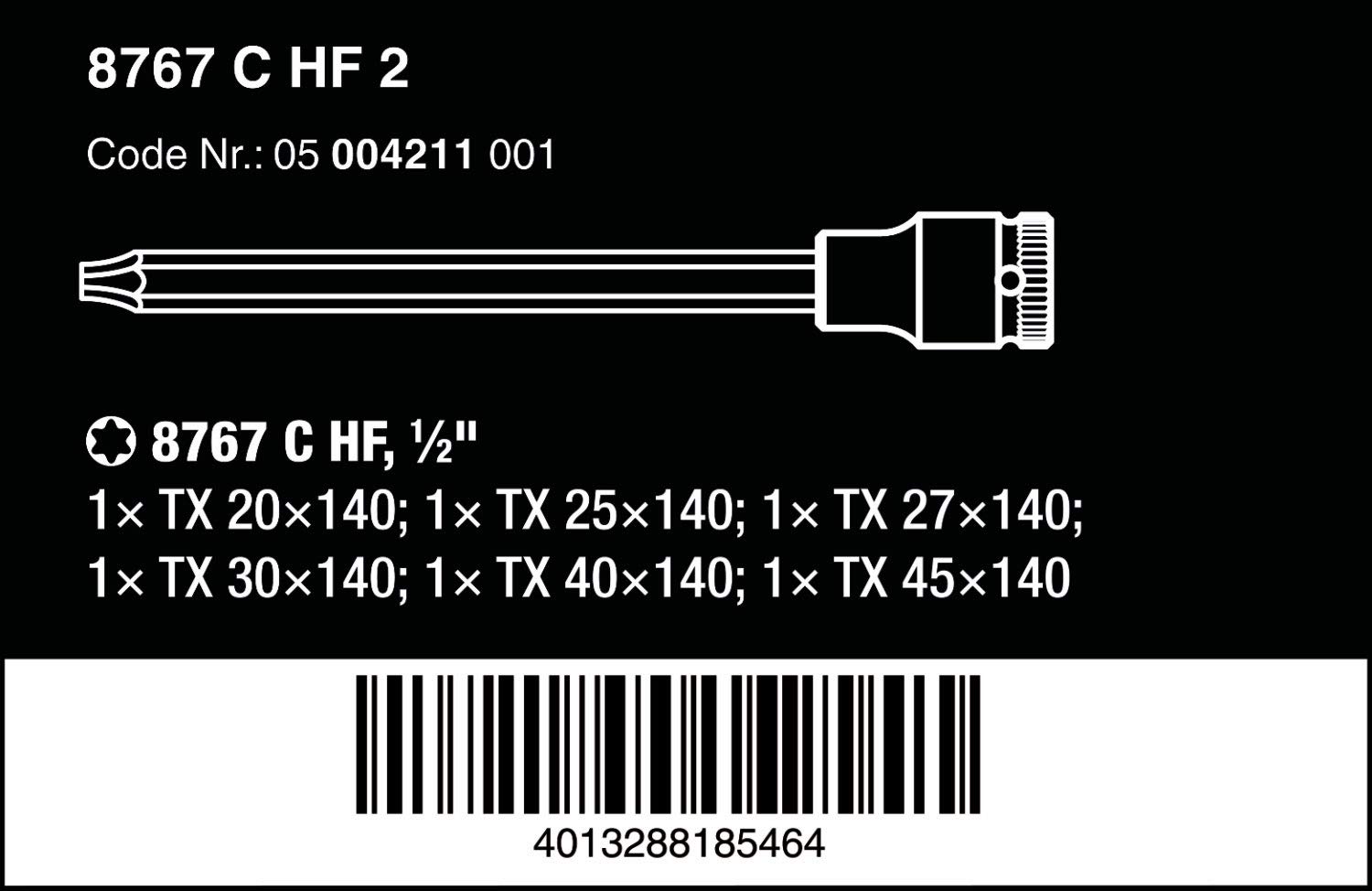 8767 C HF 2

Code Nr.: 05 004211 001

8767 C HF, ½"
1× TX 20×140; 1× TX 25×140; 1× TX 27×140; 1× TX 30×140; 1× TX 40×140; 1× TX 45×140

4013288185464